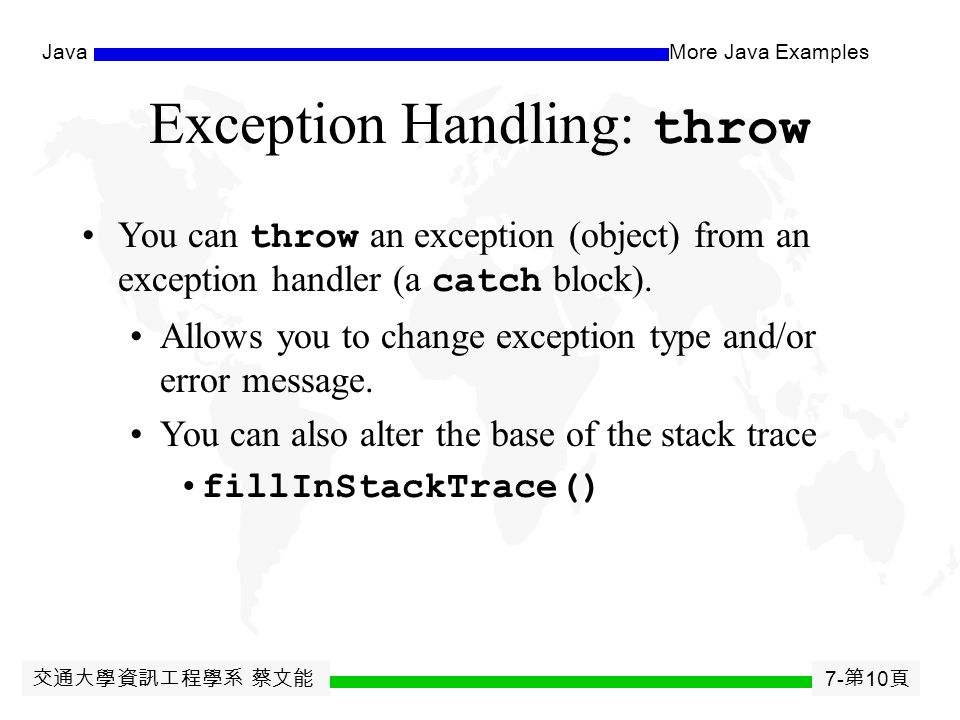 Java More Java Examples

Exception Handling: throw

• You can throw an exception (object) from an exception handler (a catch block).
  • Allows you to change exception type and/or error message.
  • You can also alter the base of the stack trace
    • fillInStackTrace()

交通大學資訊工程學系 蔡文能 7-第10頁